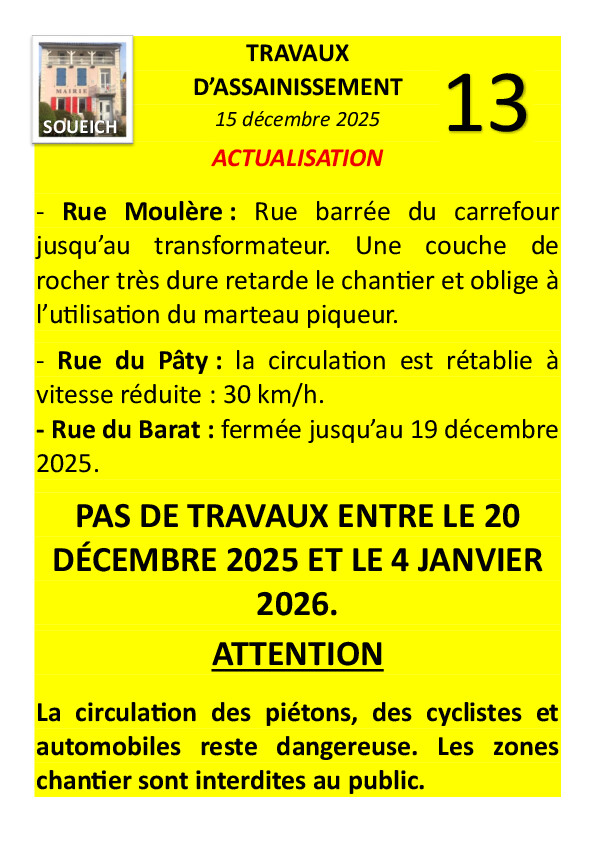 MAIRIE
SOUEICH

TRAVAUX
D'ASSAINISSEMENT
15 décembre 2025

13

ACTUALISATION

- Rue Moulère : Rue barrée du carrefour jusqu'au transformateur. Une couche de rocher très dure retarde le chantier et oblige à l'utilisation du marteau piqueur.

- Rue du Pâty : la circulation est rétablie à vitesse réduite : 30 km/h.

- Rue du Barat : fermée jusqu'au 19 décembre 2025.

PAS DE TRAVAUX ENTRE LE 20 DÉCEMBRE 2025 ET LE 4 JANVIER 2026.

ATTENTION

La circulation des piétons, des cyclistes et automobiles reste dangereuse. Les zones chantier sont interdites au public.